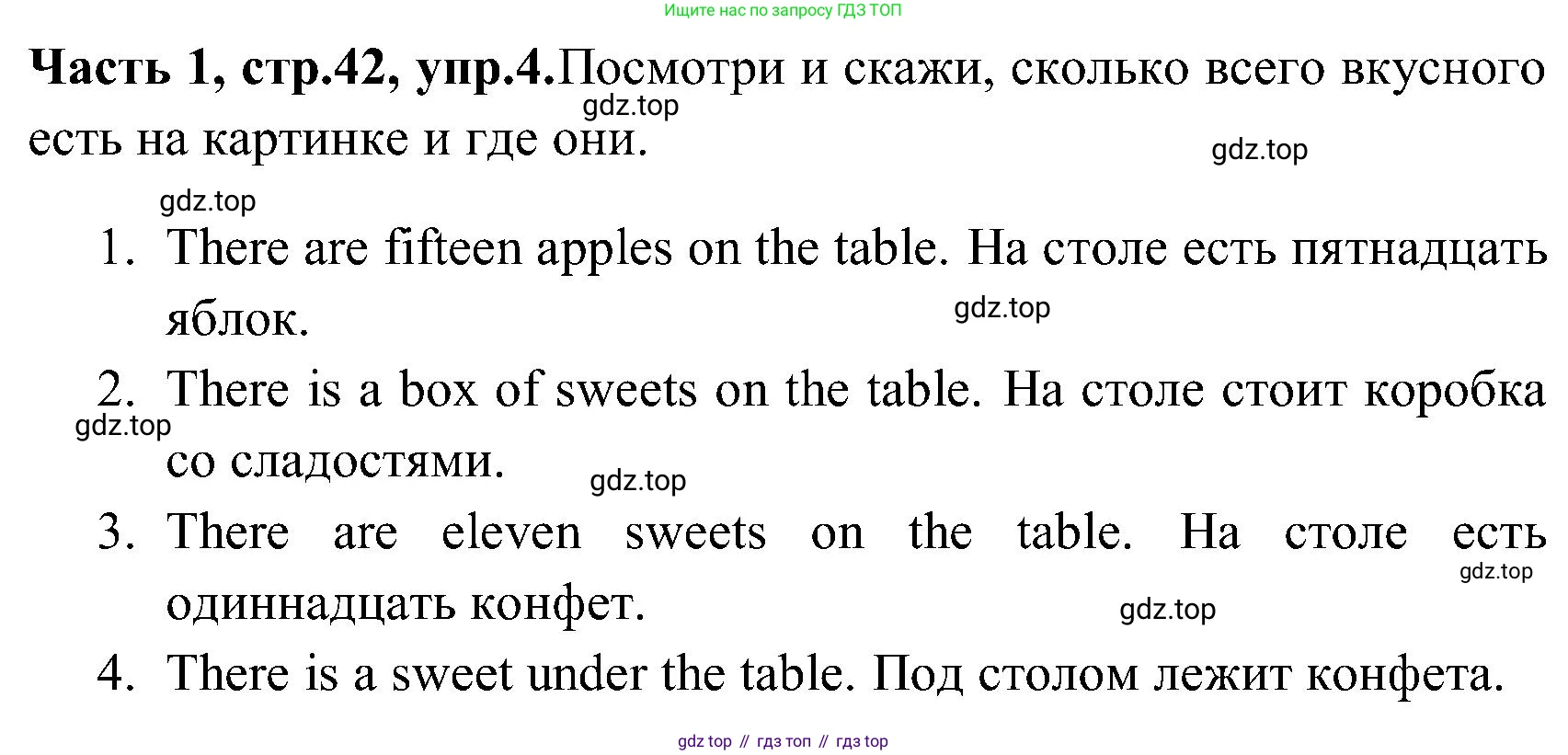 Ищите нас по запросу ГДЗ ТОП

**Часть 1, стр.42, упр.4.**Посмотри и скажи, сколько всего вкусного есть на картинке и где они.

gdz.top

gdz.top

gdz.top

1. There are fifteen apples on the table. На столе есть пятнадцать яблок.

gdz.top

2. There is a box of sweets on the table. На столе стоит коробка со сладостями.

gdz.top

gdz.top

3. There are eleven sweets on the table. На столе есть одиннадцать конфет.

gdz.top

gdz.top

4. There is a sweet under the table. Под столом лежит конфета.

gdz top // гдз топ // гдз top